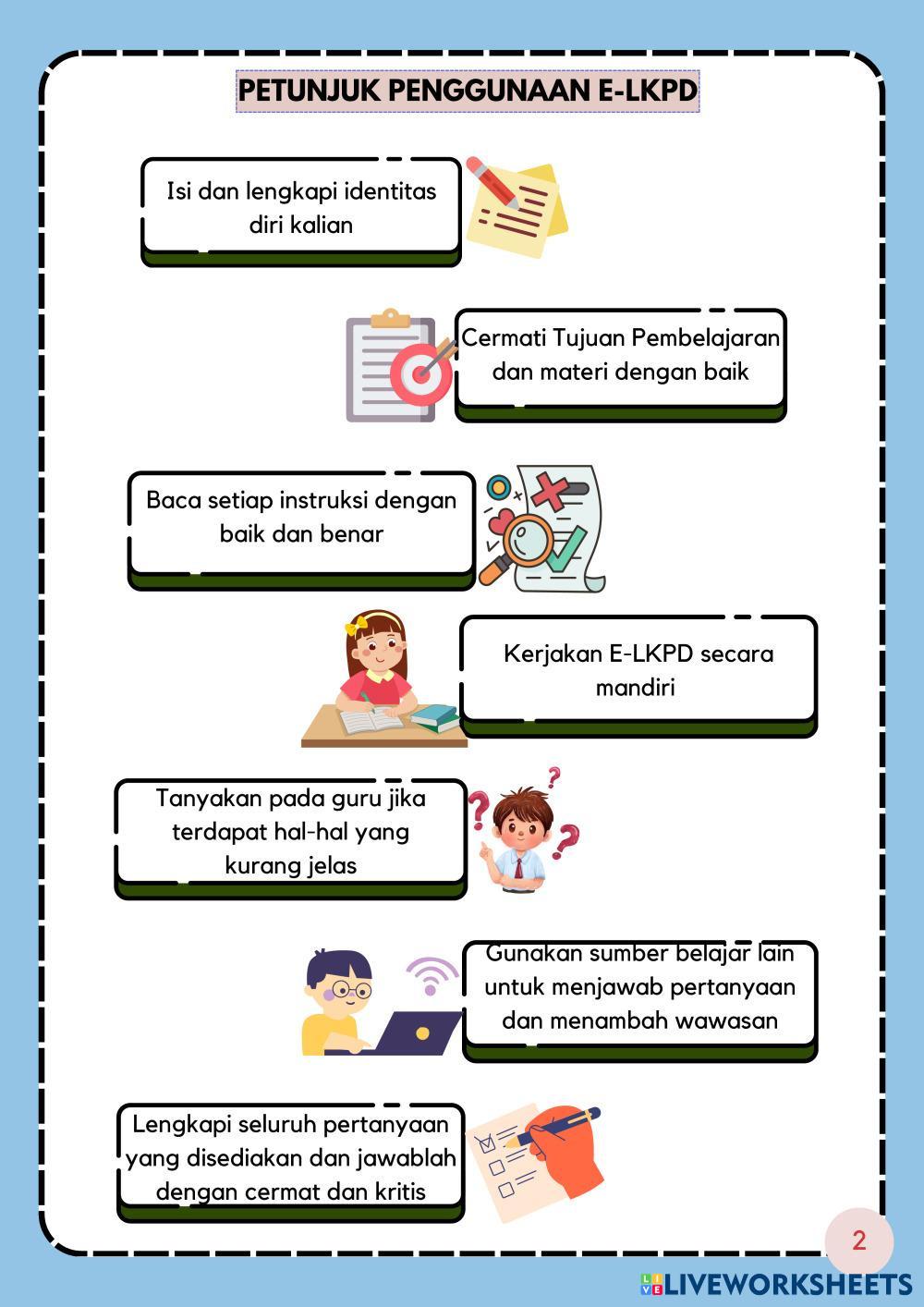 PETUNJUK PENGGUNAAN E-LKPD

Isi dan lengkapi identitas diri kalian

Cermati Tujuan Pembelajaran dan materi dengan baik

Baca setiap instruksi dengan baik dan benar

Kerjakan E-LKPD secara mandiri

Tanyakan pada guru jika terdapat hal-hal yang kurang jelas

Gunakan sumber belajar lain untuk menjawab pertanyaan dan menambah wawasan

Lengkapi seluruh pertanyaan yang disediakan dan jawablah dengan cermat dan kritis

2

LIVEWORKSHEETS